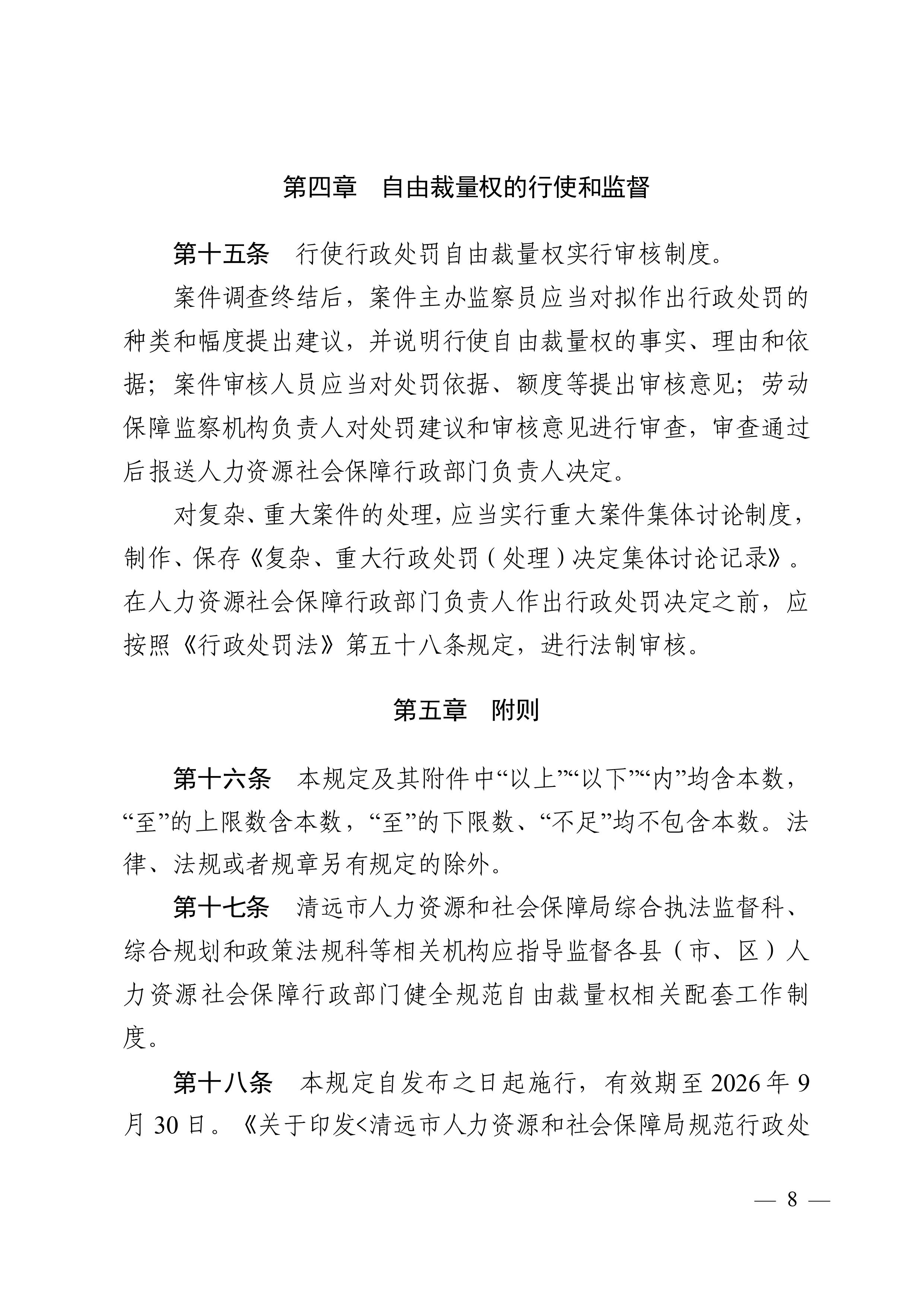 第四章　自由裁量权的行使和监督

第十五条　行使行政处罚自由裁量权实行审核制度。

案件调查终结后，案件主办监察员应当对拟作出行政处罚的种类和幅度提出建议，并说明行使自由裁量权的事实、理由和依据；案件审核人员应当对处罚依据、额度等提出审核意见；劳动保障监察机构负责人对处罚建议和审核意见进行审查，审查通过后报送人力资源社会保障行政部门负责人决定。

对复杂、重大案件的处理，应当实行重大案件集体讨论制度，制作、保存《复杂、重大行政处罚（处理）决定集体讨论记录》。在人力资源社会保障行政部门负责人作出行政处罚决定之前，应按照《行政处罚法》第五十八条规定，进行法制审核。

第五章　附则

第十六条　本规定及其附件中“以上”“以下”“内”均含本数，“至”的上限数含本数，“至”的下限数、“不足”均不包含本数。法律、法规或者规章另有规定的除外。

第十七条　清远市人力资源和社会保障局综合执法监督科、综合规划和政策法规科等相关机构应指导监督各县（市、区）人力资源社会保障行政部门健全规范自由裁量权相关配套工作制度。

第十八条　本规定自发布之日起施行，有效期至 2026 年 9 月 30 日。《关于印发<清远市人力资源和社会保障局规范行政处

— 8 —